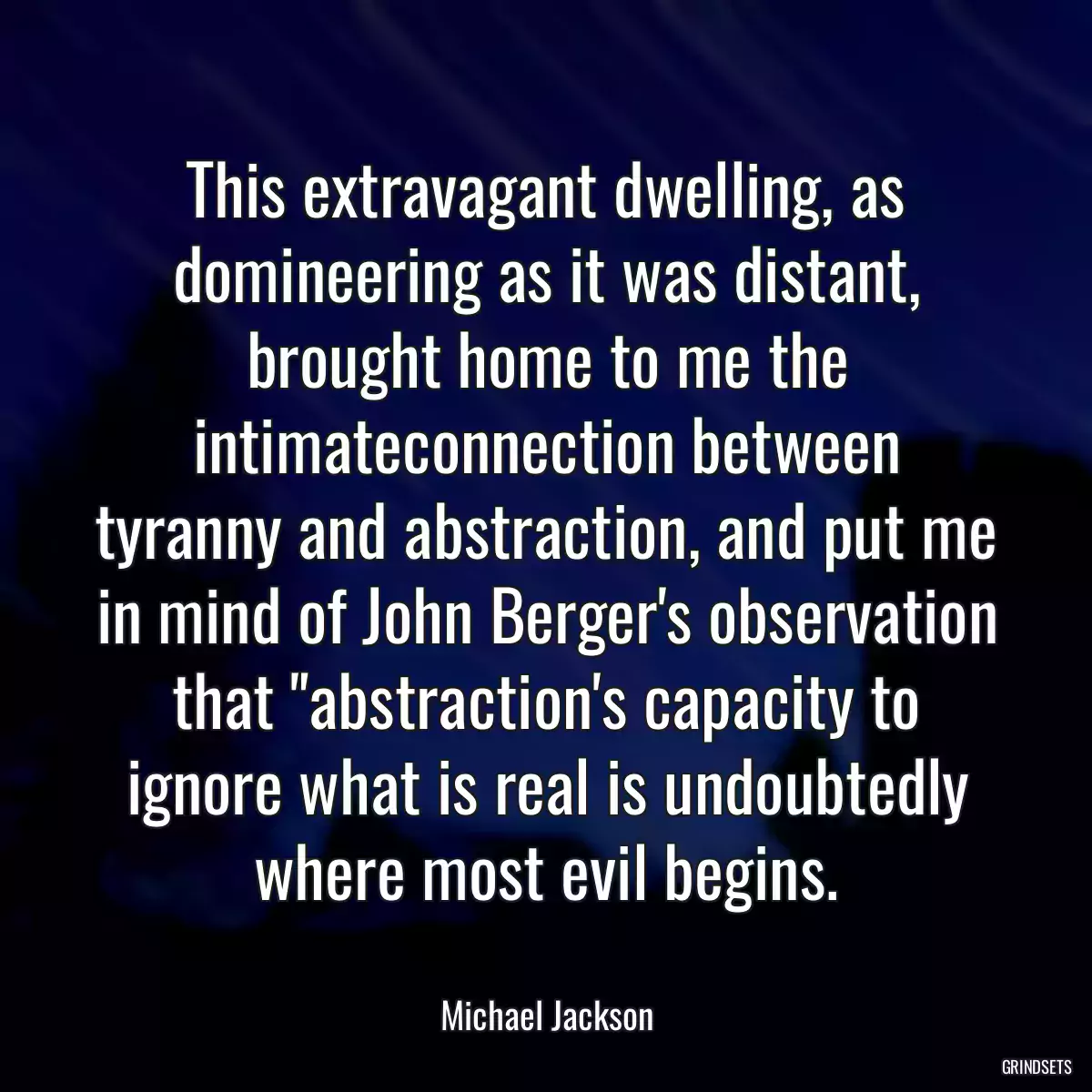 This extravagant dwelling, as domineering as it was distant, brought home to me the intimateconnection between tyranny and abstraction, and put me in mind of John Berger's observation that "abstraction's capacity to ignore what is real is undoubtedly where most evil begins.

Michael Jackson

GRINDSETS